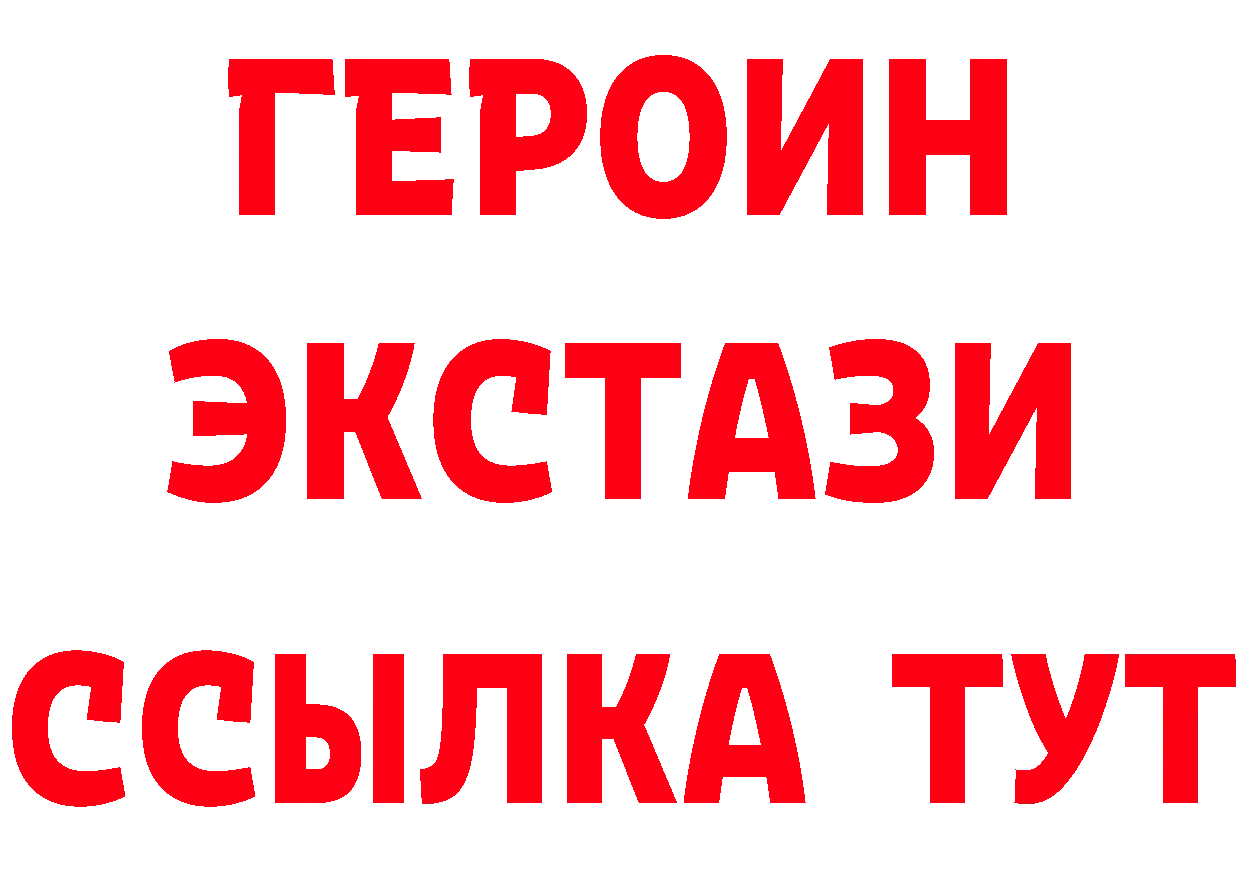 ГЕРОИН
ЭКСТАЗИ
ССЫЛКА ТУТ